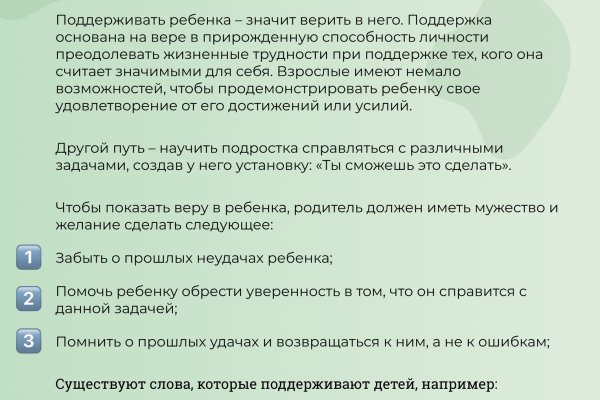 Поддерживать ребенка – значит верить в него. Поддержка основана на вере в прирожденную способность личности преодолевать жизненные трудности при поддержке тех, кого она считает значимыми для себя. Взрослые имеют немало возможностей, чтобы продемонстрировать ребенку свое удовлетворение от его достижений или усилий.

Другой путь – научить подростка справляться с различными задачами, создав у него установку: «Ты сможешь это сделать».

Чтобы показать веру в ребенка, родитель должен иметь мужество и желание сделать следующее:

1 Забыть о прошлых неудачах ребенка;

2 Помочь ребенку обрести уверенность в том, что он справится с данной задачей;

3 Помнить о прошлых удачах и возвращаться к ним, а не к ошибкам;

Существуют слова, которые поддерживают детей, например: